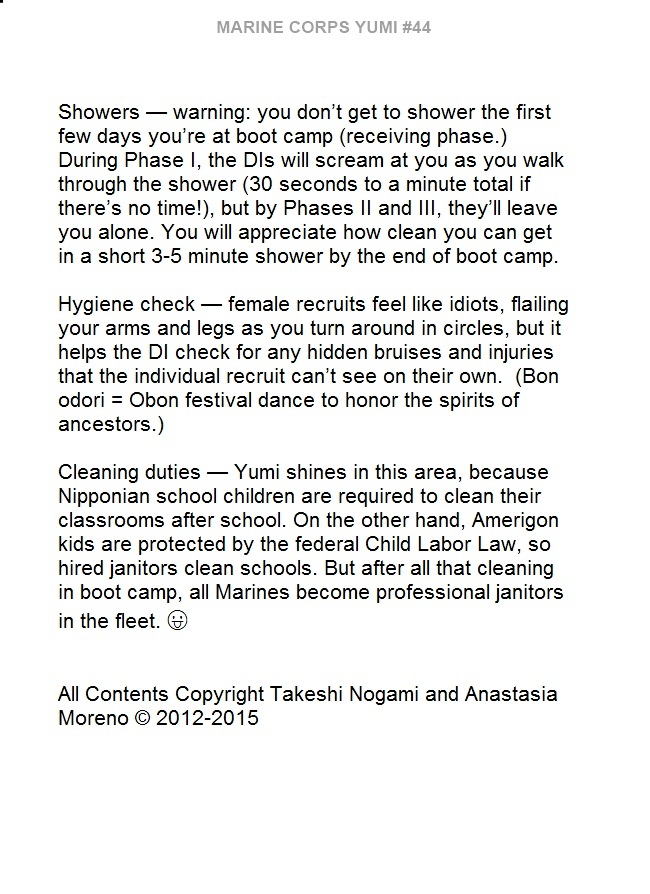 MARINE CORPS YUMI #44

Showers — warning: you don't get to shower the first few days you're at boot camp (receiving phase.) During Phase I, the DIs will scream at you as you walk through the shower (30 seconds to a minute total if there's no time!), but by Phases II and III, they'll leave you alone. You will appreciate how clean you can get in a short 3-5 minute shower by the end of boot camp.

Hygiene check — female recruits feel like idiots, flailing your arms and legs as you turn around in circles, but it helps the DI check for any hidden bruises and injuries that the individual recruit can't see on their own. (Bon odori = Obon festival dance to honor the spirits of ancestors.)

Cleaning duties — Yumi shines in this area, because Nipponian school children are required to clean their classrooms after school. On the other hand, Amerigon kids are protected by the federal Child Labor Law, so hired janitors clean schools. But after all that cleaning in boot camp, all Marines become professional janitors in the fleet. 😛

All Contents Copyright Takeshi Nogami and Anastasia Moreno © 2012-2015